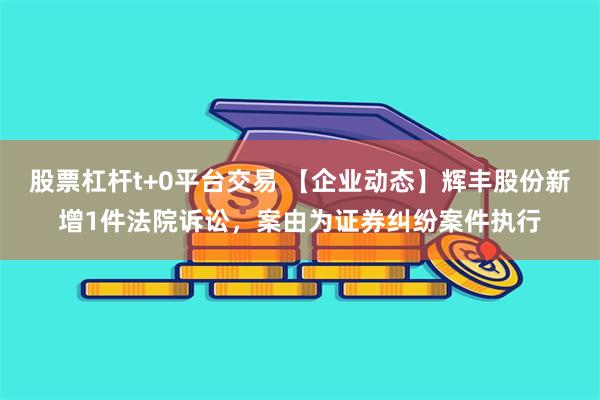 股票杠杆t+0平台交易 【企业动态】辉丰股份新增1件法院诉讼，案由为证券纠纷案件执行